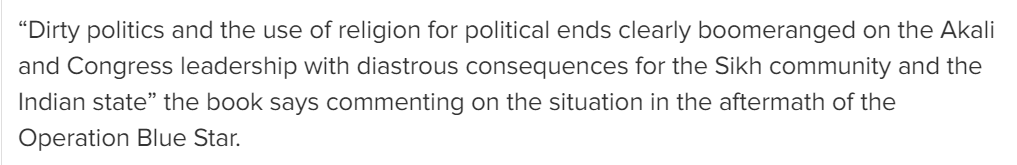 “Dirty politics and the use of religion for political ends clearly boomeranged on the Akali and Congress leadership with diastrous consequences for the Sikh community and the Indian state” the book says commenting on the situation in the aftermath of the Operation Blue Star.